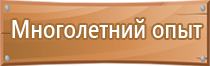 Многолетний опыт